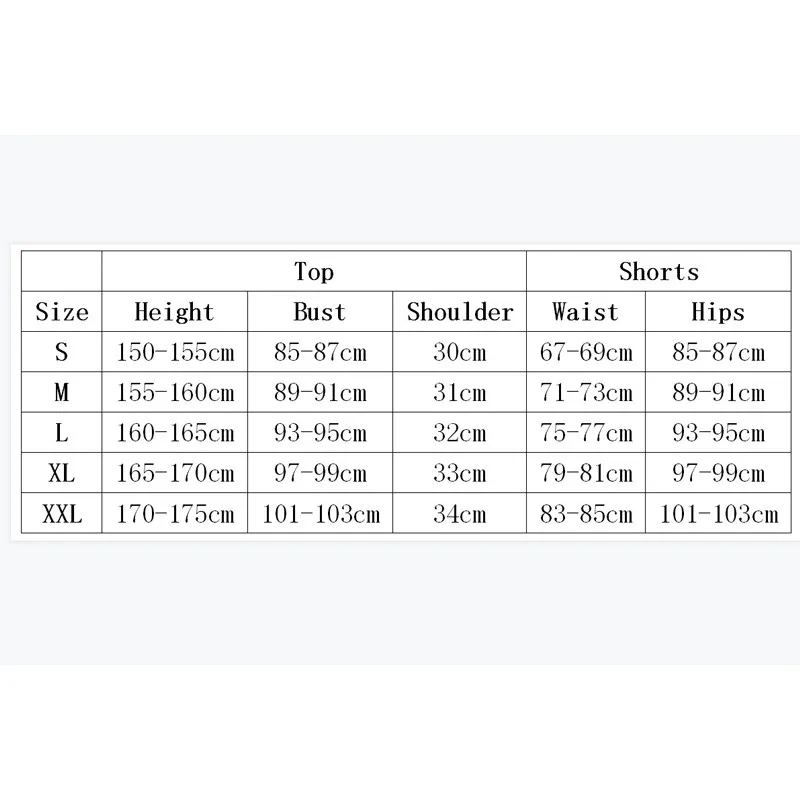 |  | Top |  |  | Shorts |  |
|---|---|---|---|---|---|
| Size | Height | Bust | Shoulder | Waist | Hips |
| S | 150-155cm | 85-87cm | 30cm | 67-69cm | 85-87cm |
| M | 155-160cm | 89-91cm | 31cm | 71-73cm | 89-91cm |
| L | 160-165cm | 93-95cm | 32cm | 75-77cm | 93-95cm |
| XL | 165-170cm | 97-99cm | 33cm | 79-81cm | 97-99cm |
| XXL | 170-175cm | 101-103cm | 34cm | 83-85cm | 101-103cm |